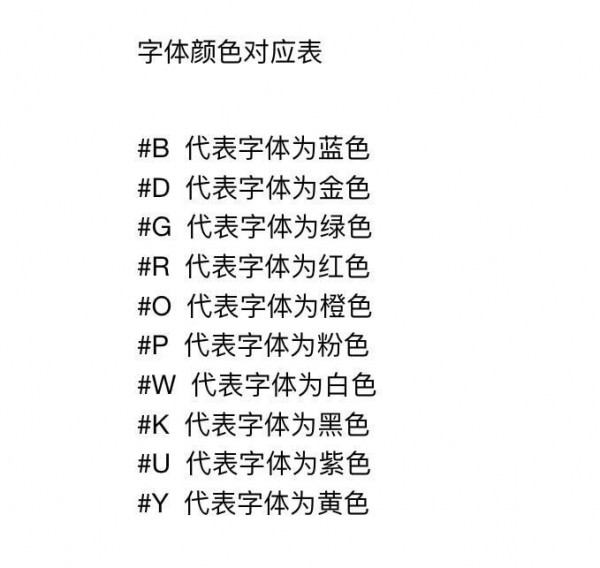 字体颜色对应表

#B 代表字体为蓝色
#D 代表字体为金色
#G 代表字体为绿色
#R 代表字体为红色
#O 代表字体为橙色
#P 代表字体为粉色
#W 代表字体为白色
#K 代表字体为黑色
#U 代表字体为紫色
#Y 代表字体为黄色